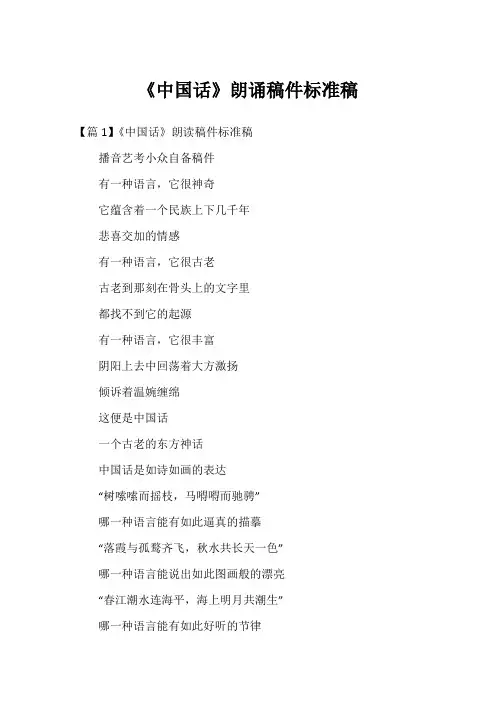 《中国话》朗诵稿件标准稿

【篇 1】《中国话》朗读稿件标准稿

播音艺考小众自备稿件

有一种语言，它很神奇

它蕴含着一个民族上下几千年

悲喜交加的情感

有一种语言，它很古老

古老到那刻在骨头上的文字里

都找不到它的起源

有一种语言，它很丰富

阴阳上去中回荡着大方激扬

倾诉着温婉缠绵

这便是中国话

一个古老的东方神话

中国话是如诗如画的表达

“树嗦嗦而摇枝，马嘚嘚而驰骋”

哪一种语言能有如此逼真的描摹

“落霞与孤鹜齐飞，秋水共长天一色”

哪一种语言能说出如此图画般的漂亮

“春江潮水连海平，海上明月共潮生”

哪一种语言能有如此好听的节律